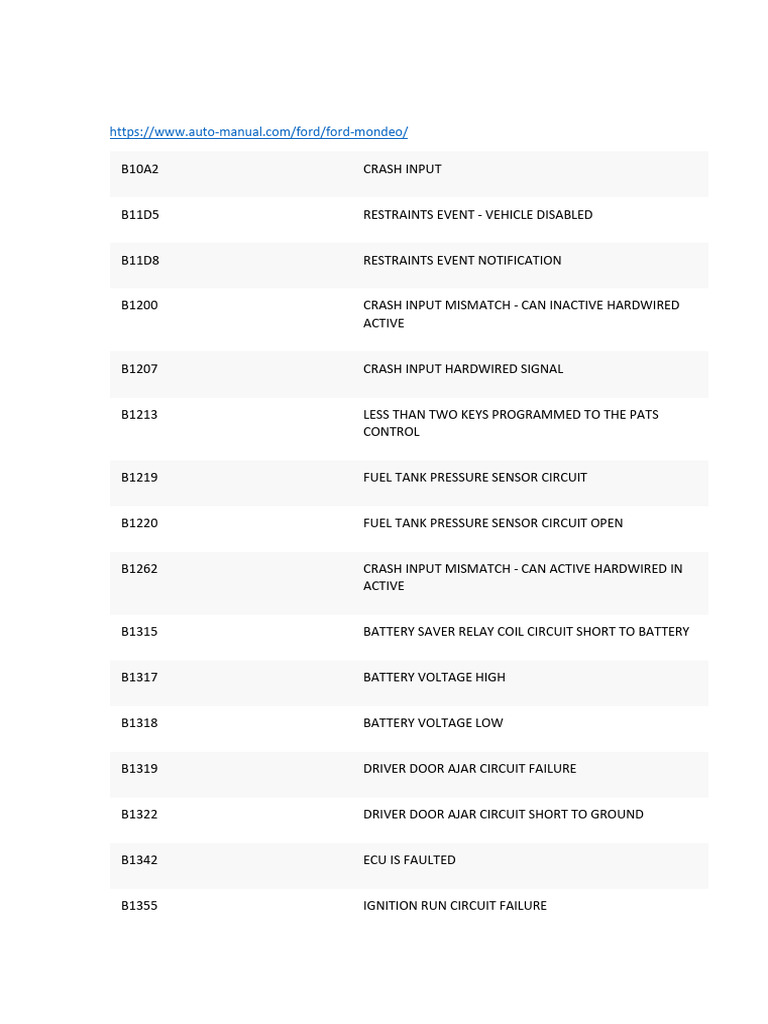 https://www.auto-manual.com/ford/ford-mondeo/

| | |
|---|---|
| B10A2 | CRASH INPUT |
| B11D5 | RESTRAINTS EVENT - VEHICLE DISABLED |
| B11D8 | RESTRAINTS EVENT NOTIFICATION |
| B1200 | CRASH INPUT MISMATCH - CAN INACTIVE HARDWIRED ACTIVE |
| B1207 | CRASH INPUT HARDWIRED SIGNAL |
| B1213 | LESS THAN TWO KEYS PROGRAMMED TO THE PATS CONTROL |
| B1219 | FUEL TANK PRESSURE SENSOR CIRCUIT |
| B1220 | FUEL TANK PRESSURE SENSOR CIRCUIT OPEN |
| B1262 | CRASH INPUT MISMATCH - CAN ACTIVE HARDWIRED IN ACTIVE |
| B1315 | BATTERY SAVER RELAY COIL CIRCUIT SHORT TO BATTERY |
| B1317 | BATTERY VOLTAGE HIGH |
| B1318 | BATTERY VOLTAGE LOW |
| B1319 | DRIVER DOOR AJAR CIRCUIT FAILURE |
| B1322 | DRIVER DOOR AJAR CIRCUIT SHORT TO GROUND |
| B1342 | ECU IS FAULTED |
| B1355 | IGNITION RUN CIRCUIT FAILURE |